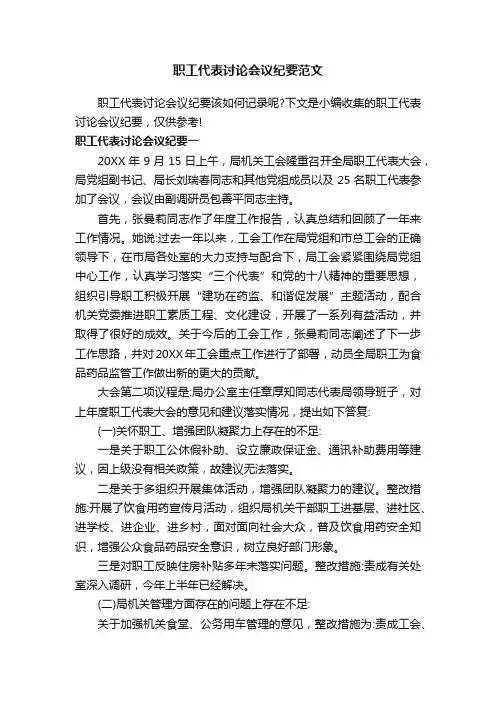 职工代表讨论会议纪要范文

职工代表讨论会议纪要该如何记录呢?下文是小编收集的职工代表讨论会议纪要，仅供参考!

职工代表讨论会议纪要一

20XX 年 9 月 15 日上午，局机关工会隆重召开全局职工代表大会，局党组副书记、局长刘瑞春同志和其他党组成员以及 25 名职工代表参加了会议，会议由副调研员包善平同志主持。

首先，张曼莉同志作了年度工作报告，认真总结和回顾了一年来工作情况。她说:过去一年以来，工会工作在局党组和市总工会的正确领导下，在市局各处室的大力支持与配合下，局工会紧紧围绕局党组中心工作，认真学习落实“三个代表”和党的十八精神的重要思想，组织引导职工积极开展“建功在药监、和谐促发展”主题活动，配合机关党委推进职工素质工程、文化建设，开展了一系列有益活动，并取得了很好的成效。关于今后的工会工作，张曼莉同志阐述了下一步工作思路，并对 20XX 年工会重点工作进行了部署，动员全局职工为食品药品监管工作做出新的更大的贡献。

大会第二项议程是:局办公室主任章厚知同志代表局领导班子，对上年度职工代表大会的意见和建议落实情况，提出如下答复:

(一)关怀职工、增强团队凝聚力上存在的不足:

一是关于职工公休假补助、设立廉政保证金、通讯补助费用等建议，因上级没有相关政策，故建议无法落实。

二是关于多组织开展集体活动，增强团队凝聚力的建议。整改措施:开展了饮食用药宣传月活动，组织局机关干部职工进基层、进社区、进学校、进企业、进乡村，面对面向社会大众，普及饮食用药安全知识，增强公众食品药品安全意识，树立良好部门形象。

三是对职工反映住房补贴多年未落实问题。整改措施:责成有关处室深入调研，今年上半年已经解决。

(二)局机关管理方面存在的问题上存在不足:

关于加强机关食堂、公务用车管理的意见，整改措施为:责成工会、